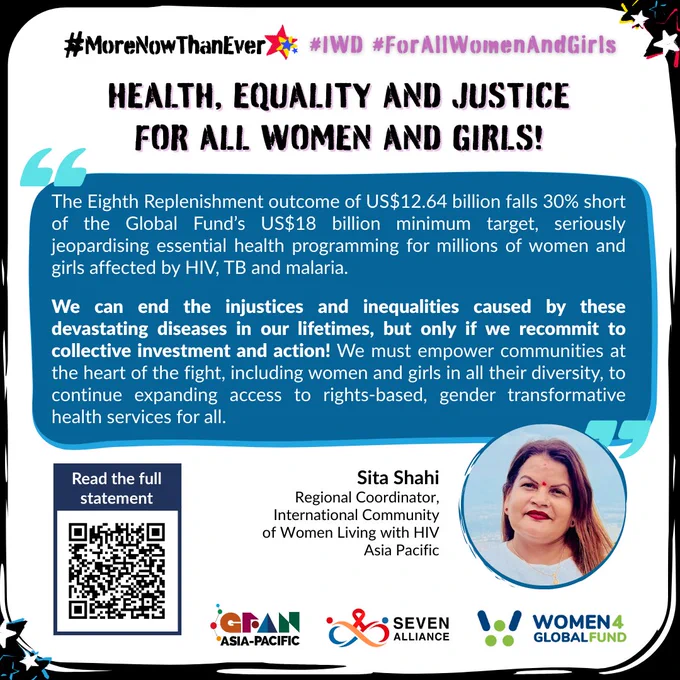 #MoreNowThanEver #IWD #ForAllWomenAndGirls

HEALTH, EQUALITY AND JUSTICE FOR ALL WOMEN AND GIRLS!

The Eighth Replenishment outcome of US$12.64 billion falls 30% short of the Global Fund's US$18 billion minimum target, seriously jeopardising essential health programming for millions of women and girls affected by HIV, TB and malaria.

We can end the injustices and inequalities caused by these devastating diseases in our lifetimes, but only if we recommit to collective investment and action! We must empower communities at the heart of the fight, including women and girls in all their diversity, to continue expanding access to rights-based, gender transformative health services for all.

Read the full statement

Sita Shahi
Regional Coordinator,
International Community of Women Living with HIV
Asia Pacific

GFAN ASIA-PACIFIC

SEVEN ALLIANCE

WOMEN4 GLOBALFUND